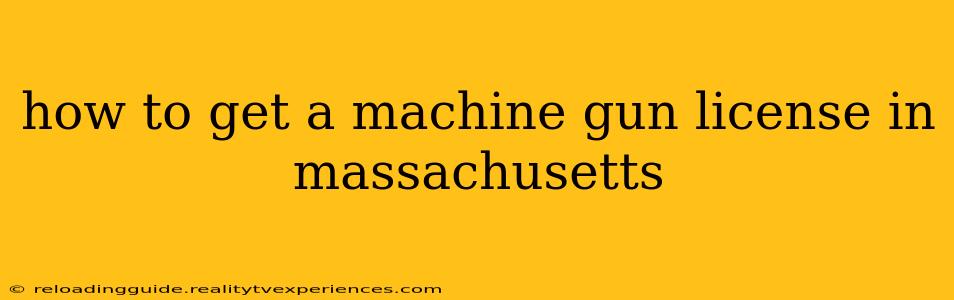 how to get a machine gun license in massachusetts

© reloadingguide.realitytvexperiences.com